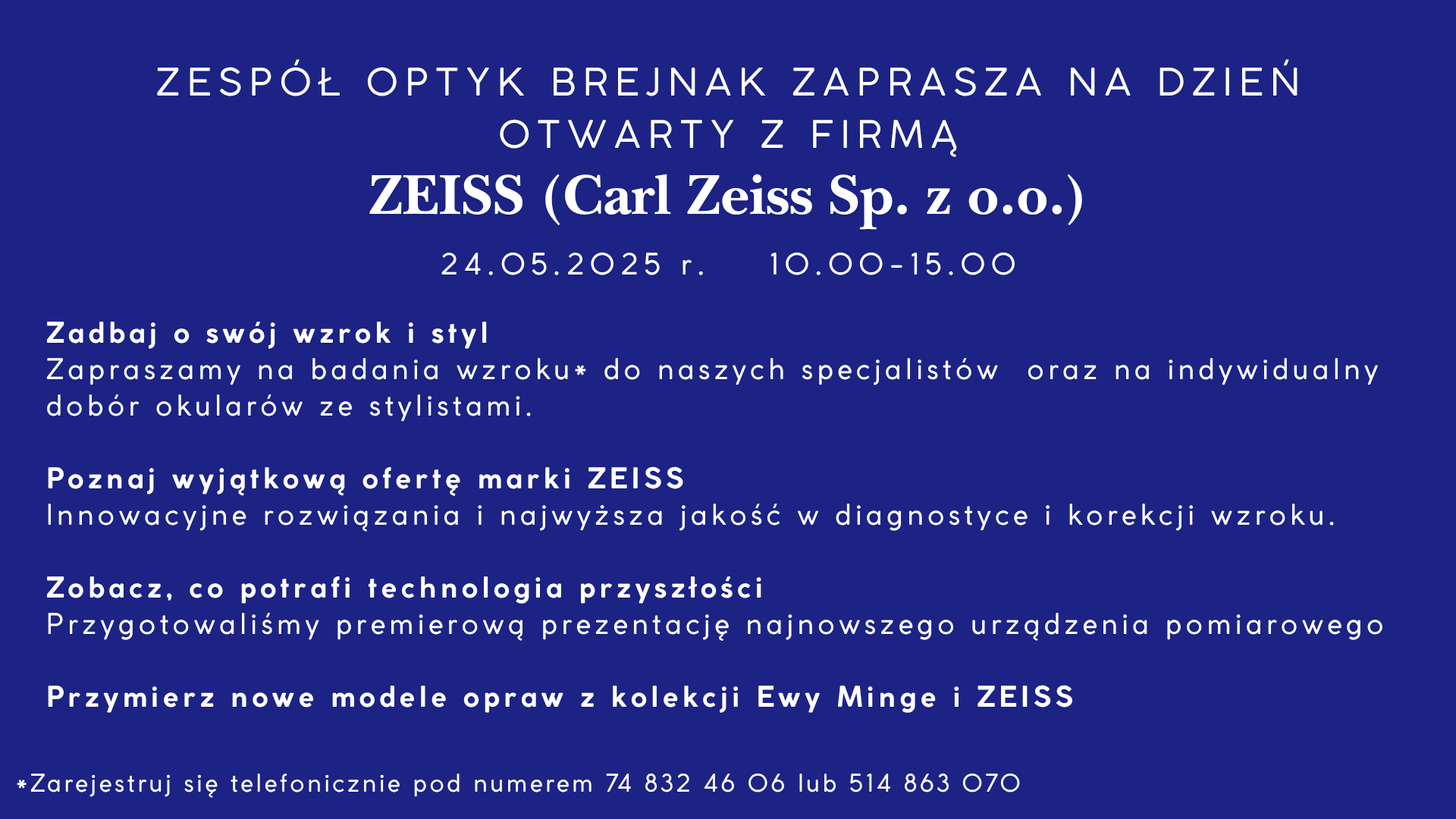 ZESPÓŁ OPTYK BREJNAK ZAPRASZA NA DZIEŃ OTWARTY Z FIRMĄ

ZEISS (Carl Zeiss Sp. z o.o.)

24.05.2025 r.   10.00-15.00

Zadbaj o swój wzrok i styl
Zapraszamy na badania wzroku* do naszych specjalistów oraz na indywidualny dobór okularów ze stylistami.

Poznaj wyjątkową ofertę marki ZEISS
Innowacyjne rozwiązania i najwyższa jakość w diagnostyce i korekcji wzroku.

Zobacz, co potrafi technologia przyszłości
Przygotowaliśmy premierową prezentację najnowszego urządzenia pomiarowego

Przymierz nowe modele opraw z kolekcji Ewy Minge i ZEISS

*Zarejestruj się telefonicznie pod numerem 74 832 46 06 lub 514 863 070